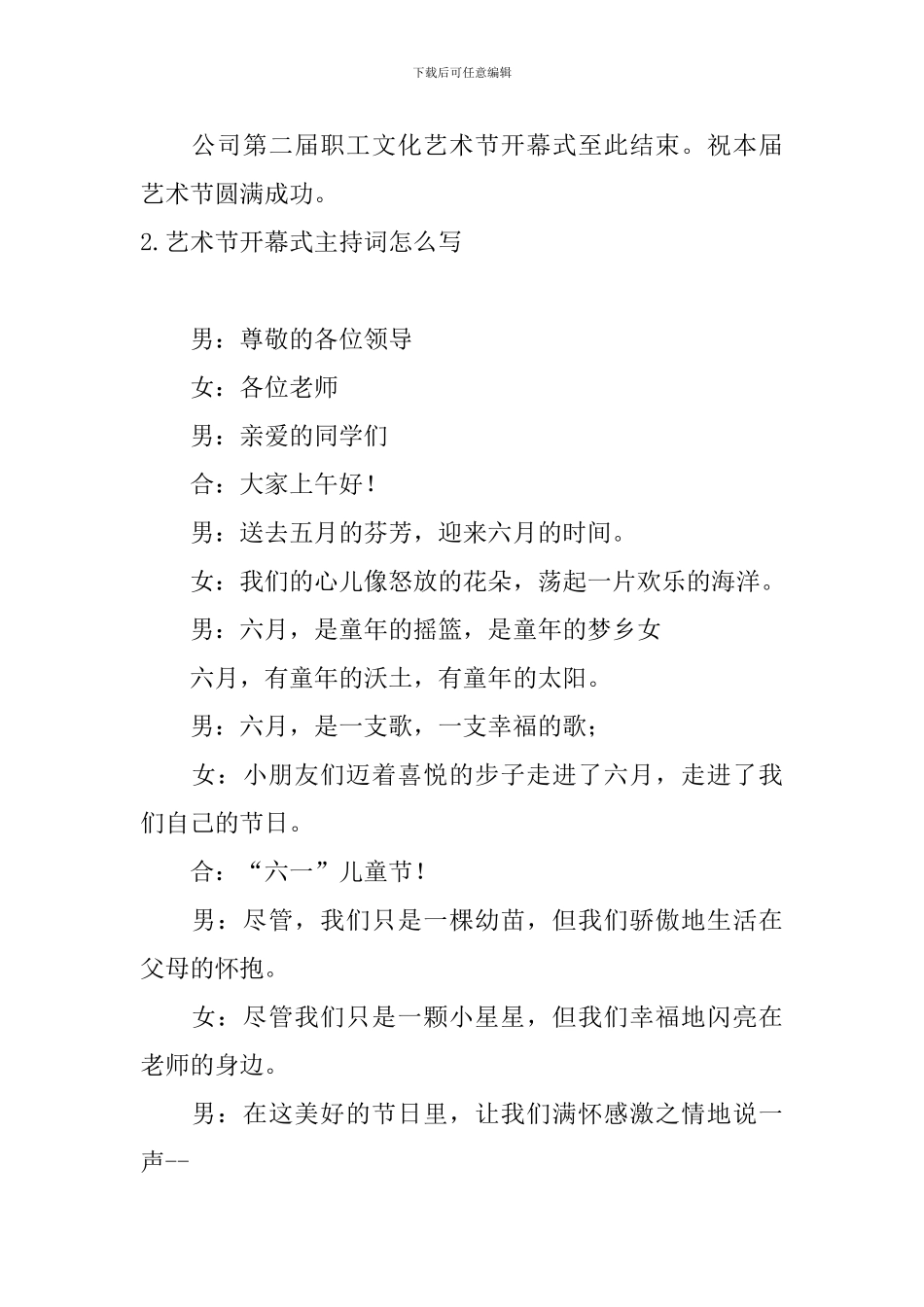 下载后可任意编辑

公司第二届职工文化艺术节开幕式至此结束。祝本届艺术节圆满成功。

2.艺术节开幕式主持词怎么写

男：尊敬的各位领导

女：各位老师

男：亲爱的同学们

合：大家上午好！

男：送去五月的芬芳，迎来六月的时间。

女：我们的心儿像怒放的花朵，荡起一片欢乐的海洋。

男：六月，是童年的摇篮，是童年的梦乡女

六月，有童年的沃土，有童年的太阳。

男：六月，是一支歌，一支幸福的歌；

女：小朋友们迈着喜悦的步子走进了六月，走进了我们自己的节日。

合：“六一”儿童节！

男：尽管，我们只是一棵幼苗，但我们骄傲地生活在父母的怀抱。

女：尽管我们只是一颗小星星，但我们幸福地闪亮在老师的身边。

男：在这美好的节日里，让我们满怀感激之情地说一声--